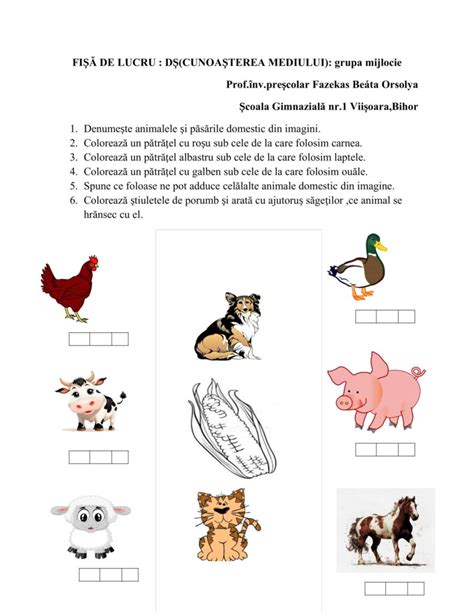 FIȘĂ DE LUCRU : DȘ(CUNOAȘTEREA MEDIULUI): grupa mijlocie

Prof.înv.preșcolar Fazekas Beáta Orsolya

Școala Gimnazială nr.1 Viișoara,Bihor

1. Denumește animalele și păsările domestic din imagini.
2. Colorează un pătrățel cu roșu sub cele de la care folosim carnea.
3. Colorează un pătrățel albastru sub cele de la care folosim laptele.
4. Colorează un pătrățel cu galben sub cele de la care folosim ouăle.
5. Spune ce foloase ne pot adduce celălalte animale domestic din imagine.
6. Colorează știuletele de porumb și arată cu ajutoruș săgeților ,ce animal se hrănsec cu el.